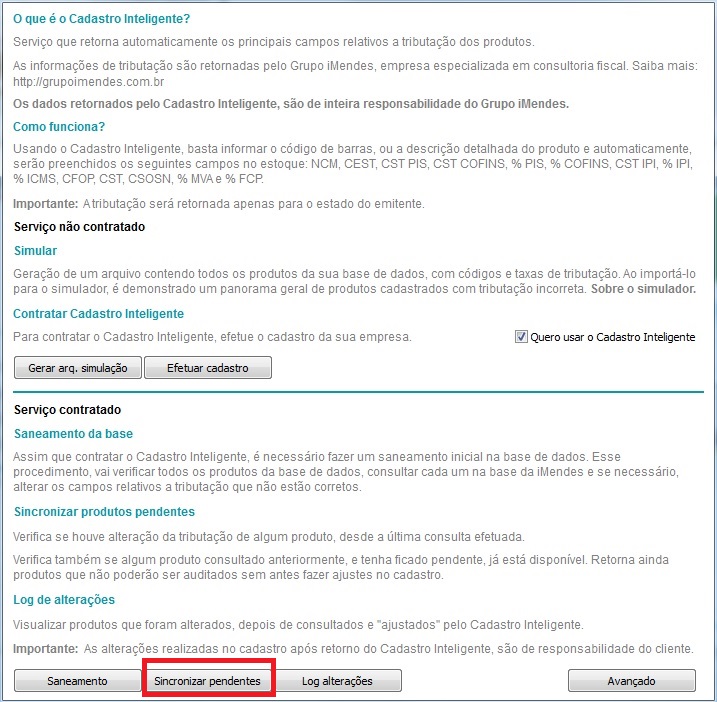 O que é o Cadastro Inteligente?

Serviço que retorna automaticamente os principais campos relativos a tributação dos produtos.

As informações de tributação são retornadas pelo Grupo iMendes, empresa especializada em consultoria fiscal. Saiba mais: http://grupoimendes.com.br

Os dados retornados pelo Cadastro Inteligente, são de inteira responsabilidade do Grupo iMendes.

Como funciona?

Usando o Cadastro Inteligente, basta informar o código de barras, ou a descrição detalhada do produto e automaticamente, serão preenchidos os seguintes campos no estoque: NCM, CEST, CST PIS, CST COFINS, % PIS, % COFINS, CST IPI, % IPI, % ICMS, CFOP, CST, CSOSN, % MVA e % FCP.

Importante: A tributação será retornada apenas para o estado do emitente.

Serviço não contratado

Simular

Geração de um arquivo contendo todos os produtos da sua base de dados, com códigos e taxas de tributação. Ao importá-lo para o simulador, é demonstrado um panorama geral de produtos cadastrados com tributação incorreta. Sobre o simulador.

Contratar Cadastro Inteligente

Para contratar o Cadastro Inteligente, efetue o cadastro da sua empresa.

Quero usar o Cadastro Inteligente

Gerar arq. simulação

Efetuar cadastro

Serviço contratado

Saneamento da base

Assim que contratar o Cadastro Inteligente, é necessário fazer um saneamento inicial na base de dados. Esse procedimento, vai verificar todos os produtos da base de dados, consultar cada um na base da iMendes e se necessário, alterar os campos relativos a tributação que não estão corretos.

Sincronizar produtos pendentes

Verifica se houve alteração da tributação de algum produto, desde a última consulta efetuada.

Verifica também se algum produto consultado anteriormente, e tenha ficado pendente, já está disponível. Retorna ainda produtos que não poderão ser auditados sem antes fazer ajustes no cadastro.

Log de alterações

Visualizar produtos que foram alterados, depois de consultados e "ajustados" pelo Cadastro Inteligente.

Importante: As alterações realizadas no cadastro após retorno do Cadastro Inteligente, são de responsabilidade do cliente.

Saneamento

Sincronizar pendentes

Log alterações

Avançado